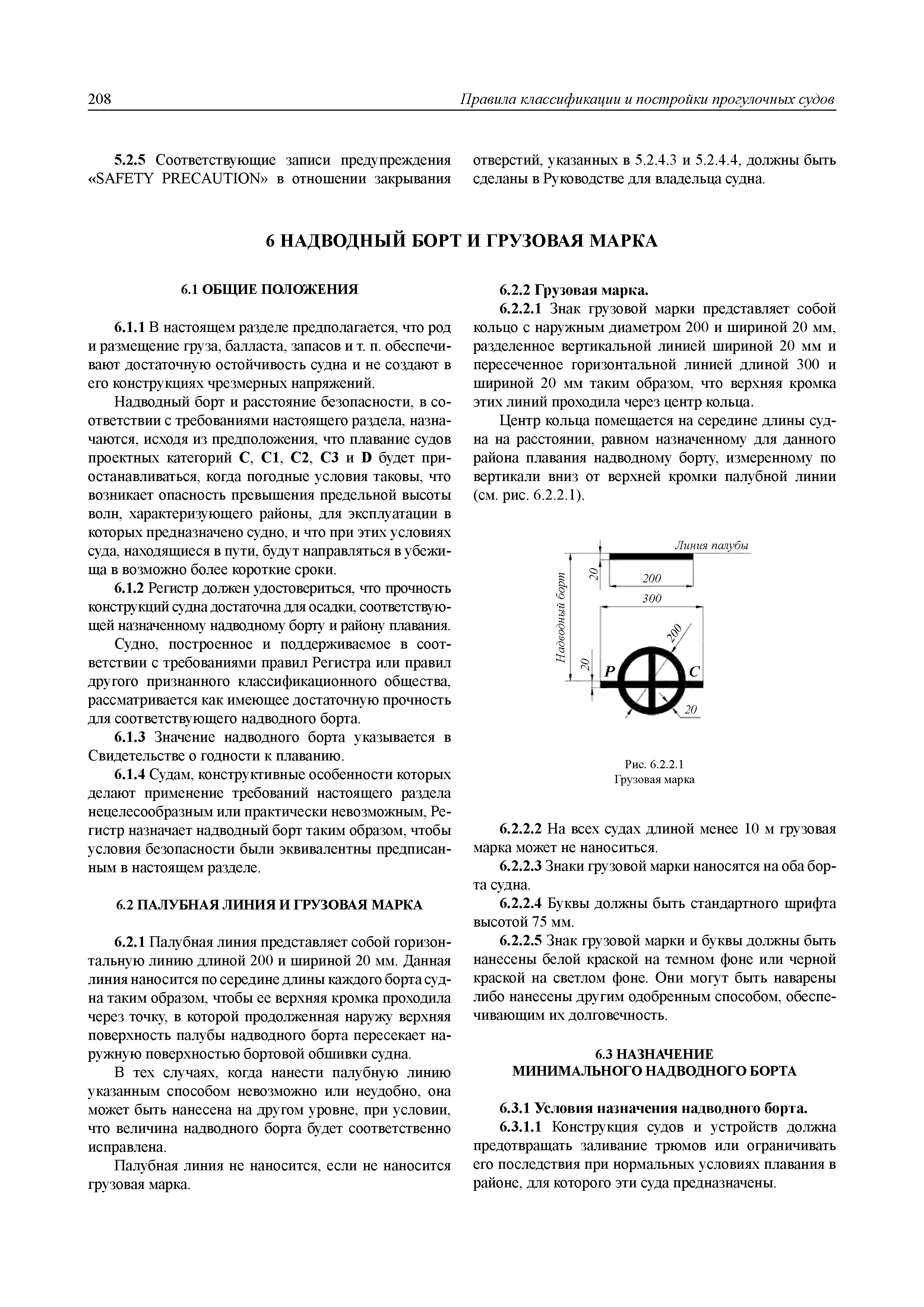 208 Правила классификации и постройки прогулочных судов

5.2.5 Соответствующие записи предупреждения «SAFETY PRECAUTION» в отношении закрывания отверстий, указанных в 5.2.4.3 и 5.2.4.4, должны быть сделаны в Руководстве для владельца судна.

6 НАДВОДНЫЙ БОРТ И ГРУЗОВАЯ МАРКА

6.1 ОБЩИЕ ПОЛОЖЕНИЯ

6.1.1 В настоящем разделе предполагается, что род и размещение груза, балласта, запасов и т. п. обеспечивают достаточную остойчивость судна и не создают в его конструкциях чрезмерных напряжений.

Надводный борт и расстояние безопасности, в соответствии с требованиями настоящего раздела, назначаются, исходя из предположения, что плавание судов проектных категорий C, C1, C2, C3 и D будет приостанавливаться, когда погодные условия таковы, что возникает опасность превышения предельной высоты волн, характеризующего районы, для эксплуатации в которых предназначено судно, и что при этих условиях суда, находящиеся в пути, будут направляться в убежища в возможно более короткие сроки.

6.1.2 Регистр должен удостовериться, что прочность конструкций судна достаточна для осадки, соответствующей назначенному надводному борту и району плавания.

Судно, построенное и поддерживаемое в соответствии с требованиями правил Регистра или правил другого признанного классификационного общества, рассматривается как имеющее достаточную прочность для соответствующего надводного борта.

6.1.3 Значение надводного борта указывается в Свидетельстве о годности к плаванию.

6.1.4 Судам, конструктивные особенности которых делают применение требований настоящего раздела нецелесообразным или практически невозможным, Регистр назначает надводный борт таким образом, чтобы условия безопасности были эквивалентны предписанным в настоящем разделе.

6.2 ПАЛУБНАЯ ЛИНИЯ И ГРУЗОВАЯ МАРКА

6.2.1 Палубная линия представляет собой горизонтальную линию длиной 200 и шириной 20 мм. Данная линия наносится по середине длины каждого борта судна таким образом, чтобы ее верхняя кромка проходила через точку, в которой продолженная наружу верхняя поверхность палубы надводного борта пересекает наружную поверхностью бортовой обшивки судна.

В тех случаях, когда нанести палубную линию указанным способом невозможно или неудобно, она может быть нанесена на другом уровне, при условии, что величина надводного борта будет соответственно исправлена.

Палубная линия не наносится, если не наносится грузовая марка.

6.2.2 Грузовая марка.

6.2.2.1 Знак грузовой марки представляет собой кольцо с наружным диаметром 200 и шириной 20 мм, разделенное вертикальной линией шириной 20 мм и пересеченное горизонтальной линией длиной 300 и шириной 20 мм таким образом, что верхняя кромка этих линий проходила через центр кольца.

Центр кольца помещается на середине длины судна на расстоянии, равном назначенному для данного района плавания надводному борту, измеренному по вертикали вниз от верхней кромки палубной линии (см. рис. 6.2.2.1).

Линия палубы
20
200
300
Надводный борт
200
20
P
C
20

Рис. 6.2.2.1
Грузовая марка

6.2.2.2 На всех судах длиной менее 10 м грузовая марка может не наноситься.

6.2.2.3 Знаки грузовой марки наносятся на оба борта судна.

6.2.2.4 Буквы должны быть стандартного шрифта высотой 75 мм.

6.2.2.5 Знак грузовой марки и буквы должны быть нанесены белой краской на темном фоне или черной краской на светлом фоне. Они могут быть наварены либо нанесены другим одобренным способом, обеспечивающим их долговечность.

6.3 НАЗНАЧЕНИЕ
МИНИМАЛЬНОГО НАДВОДНОГО БОРТА

6.3.1 Условия назначения надводного борта.

6.3.1.1 Конструкция судов и устройств должна предотвращать заливание трюмов или ограничивать его последствия при нормальных условиях плавания в районе, для которого эти суда предназначены.